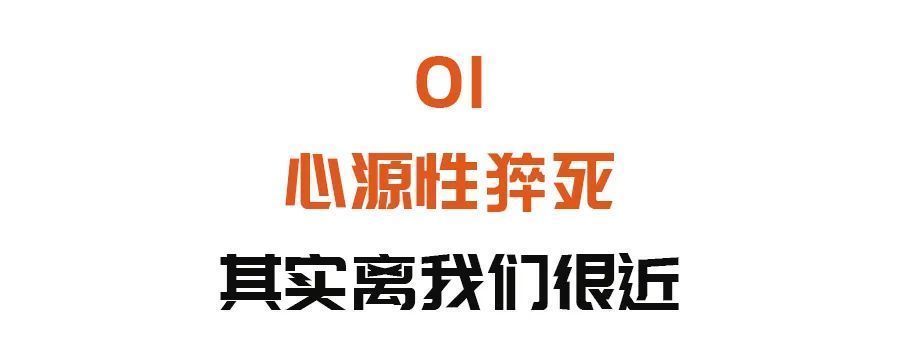 01
心源性猝死
其实离我们很近